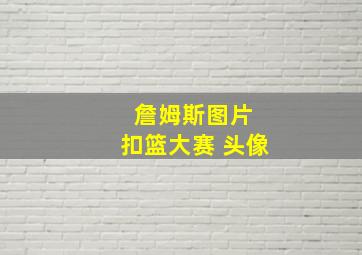 詹姆斯图片
扣篮大赛 头像